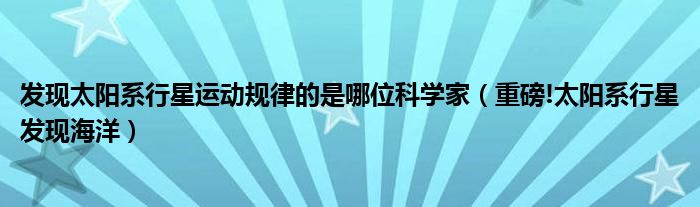 发现太阳系行星运动规律的是哪位科学家（重磅!太阳系行星发现海洋）